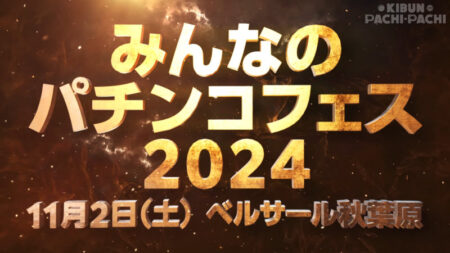 KIBUN
PACHI-PACHI

みんなの
パチンコフェス
2024

11月2日(土) ベルサール秋葉原